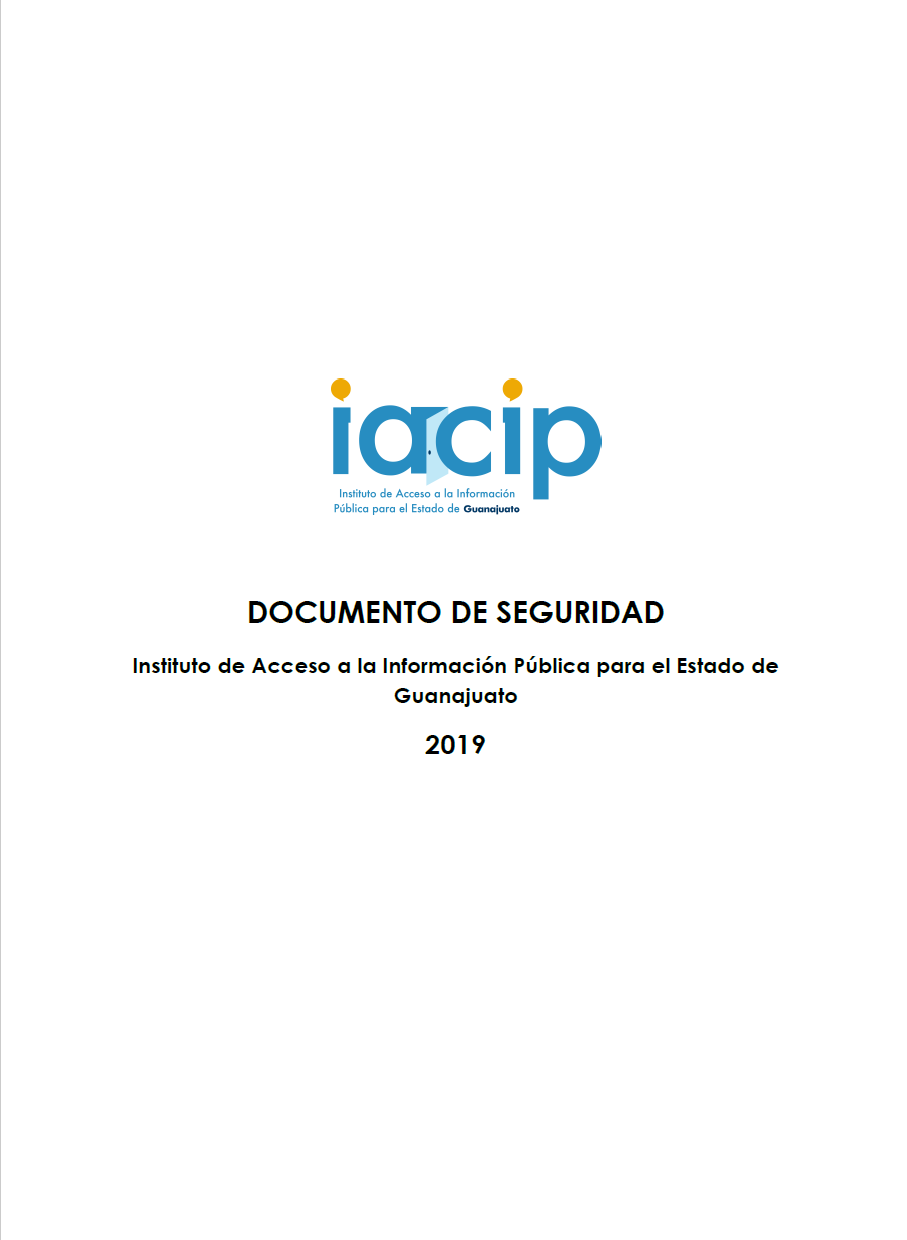 iacip
Instituto de Acceso a la Información Pública para el Estado de Guanajuato

DOCUMENTO DE SEGURIDAD

Instituto de Acceso a la Información Pública para el Estado de Guanajuato

2019